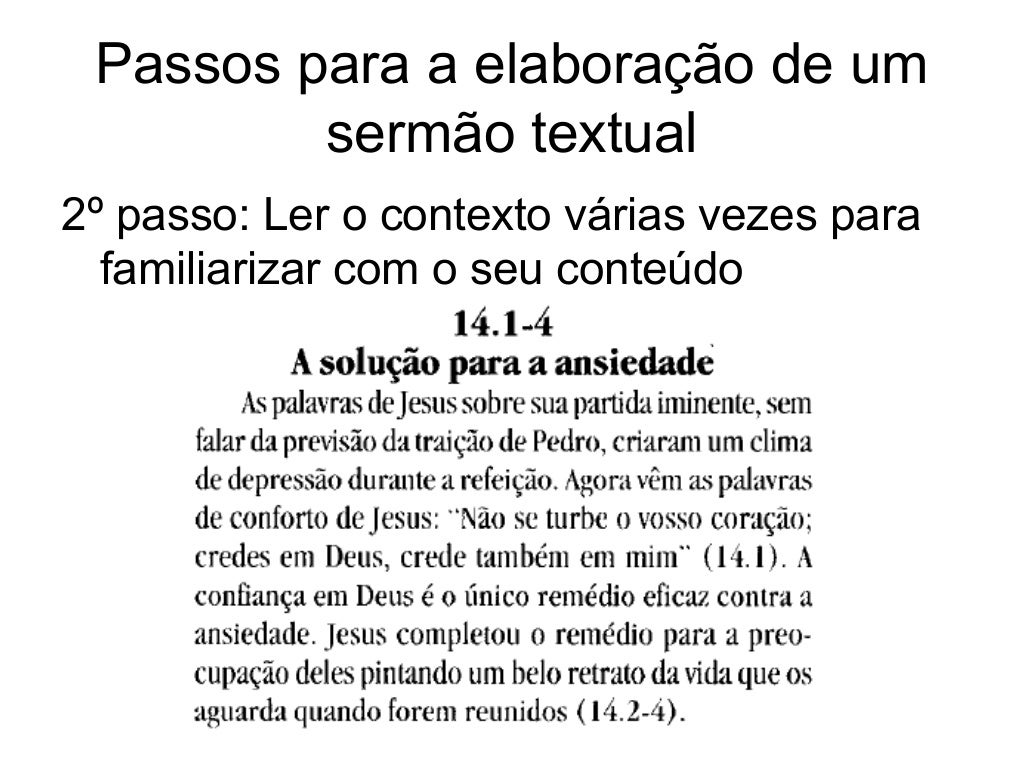 Passos para a elaboração de um sermão textual

2º passo: Ler o contexto várias vezes para familiarizar com o seu conteúdo

14.1-4

A solução para a ansiedade

As palavras de Jesus sobre sua partida iminente, sem falar da previsão da traição de Pedro, criaram um clima de depressão durante a refeição. Agora vêm as palavras de conforto de Jesus: "Não se turbe o vosso coração; credes em Deus, crede também em mim" (14.1). A confiança em Deus é o único remédio eficaz contra a ansiedade. Jesus completou o remédio para a preocupação deles pintando um belo retrato da vida que os aguarda quando forem reunidos (14.2-4).